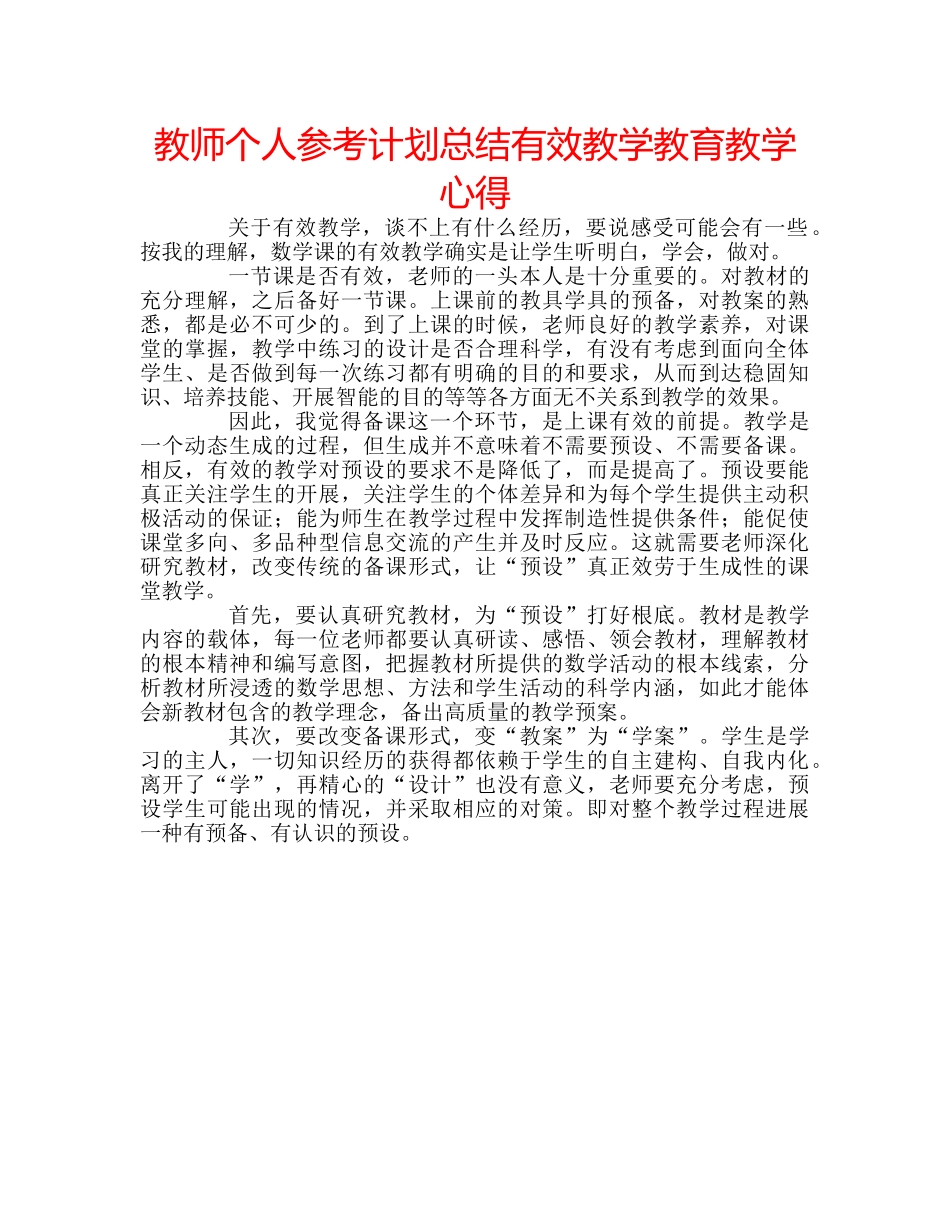 教师个人参考计划总结有效教学教育教学心得

关于有效教学，谈不上有什么经历，要说感受可能会有一些。按我的理解，数学课的有效教学确实是让学生听明白，学会，做对。

一节课是否有效，老师的一头本人是十分重要的。对教材的充分理解，之后备好一节课。上课前的教具学具的预备，对教案的熟悉，都是必不可少的。到了上课的时候，老师良好的教学素养，对课堂的掌握，教学中练习的设计是否合理科学，有没有考虑到面向全体学生、是否做到每一次练习都有明确的目的和要求，从而到达稳固知识、培养技能、开展智能的目的等等各方面无不关系到教学的效果。

因此，我觉得备课这一个环节，是上课有效的前提。教学是一个动态生成的过程，但生成并不意味着不需要预设、不需要备课。相反，有效的教学对预设的要求不是降低了，而是提高了。预设要能真正关注学生的开展，关注学生的个体差异和为每个学生提供主动积极活动的保证；能为师生在教学过程中发挥制造性提供条件；能促使课堂多向、多品种型信息交流的产生并及时反应。这就需要老师深化研究教材，改变传统的备课形式，让“预设”真正效劳于生成性的课堂教学。

首先，要认真研究教材，为“预设”打好根底。教材是教学内容的载体，每一位老师都要认真研读、感悟、领会教材，理解教材的根本精神和编写意图，把握教材所提供的数学活动的根本线索，分析教材所浸透的数学思想、方法和学生活动的科学内涵，如此才能体会新教材包含的教学理念，备出高质量的教学预案。

其次，要改变备课形式，变“教案”为“学案”。学生是学习的主人，一切知识经历的获得都依赖于学生的自主建构、自我内化。离开了“学”，再精心的“设计”也没有意义，老师要充分考虑，预设学生可能出现的情况，并采取相应的对策。即对整个教学过程进展一种有预备、有认识的预设。